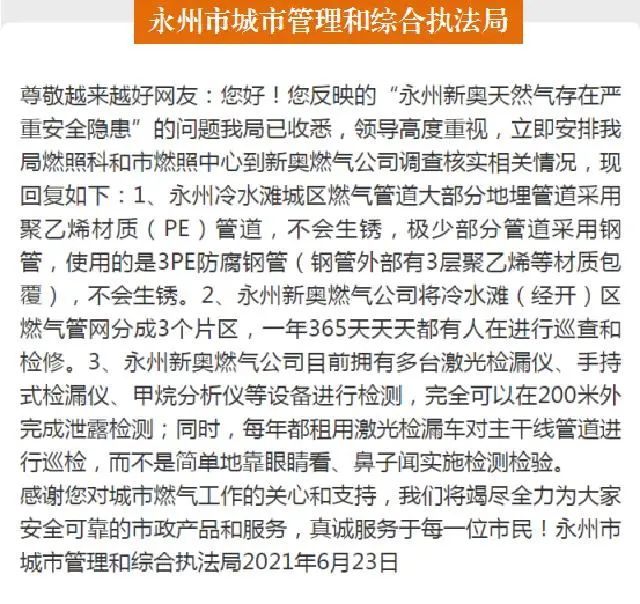 永州市城市管理和综合执法局

尊敬越来越好网友：您好！您反映的“永州新奥天然气存在严重安全隐患”的问题我局已收悉，领导高度重视，立即安排我局燃照科和市燃照中心到新奥燃气公司调查核实相关情况，现回复如下：1、永州冷水滩城区燃气管道大部分地埋管道采用聚乙烯材质（PE）管道，不会生锈，极少部分管道采用钢管，使用的是3PE防腐钢管（钢管外部有3层聚乙烯等材质包覆），不会生锈。2、永州新奥燃气公司将冷水滩（经开）区燃气管网分成3个片区，一年365天天天都有人在进行巡查和检修。3、永州新奥燃气公司目前拥有多台激光检漏仪、手持式检漏仪、甲烷分析仪等设备进行检测，完全可以在200米外完成泄露检测；同时，每年都租用激光检漏车对主干线管道进行巡检，而不是简单地靠眼睛看、鼻子闻实施检测检验。
感谢您对城市燃气工作的关心和支持，我们将竭尽全力为大家安全可靠的市政产品和服务，真诚服务于每一位市民！永州市城市管理和综合执法局2021年6月23日